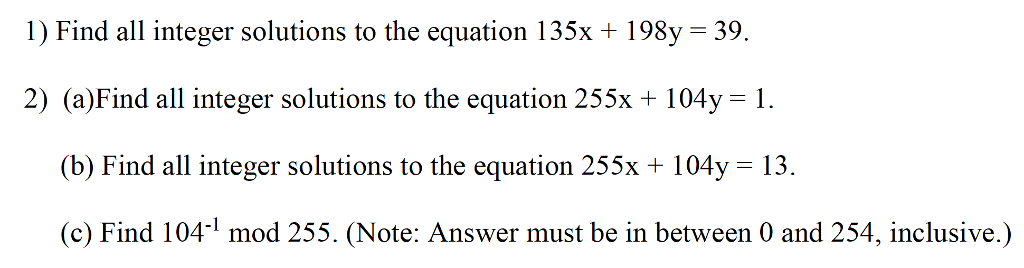 1) Find all integer solutions to the equation $135x + 198y = 39$.

2) (a)Find all integer solutions to the equation $255x + 104y = 1$.

(b) Find all integer solutions to the equation $255x + 104y = 13$.

(c) Find $104^{-1}$ mod 255. (Note: Answer must be in between 0 and 254, inclusive.)